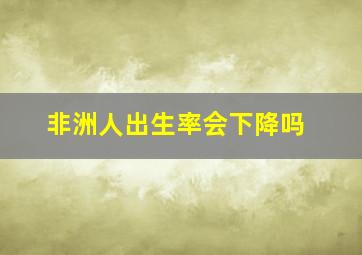 非洲人出生率会下降吗